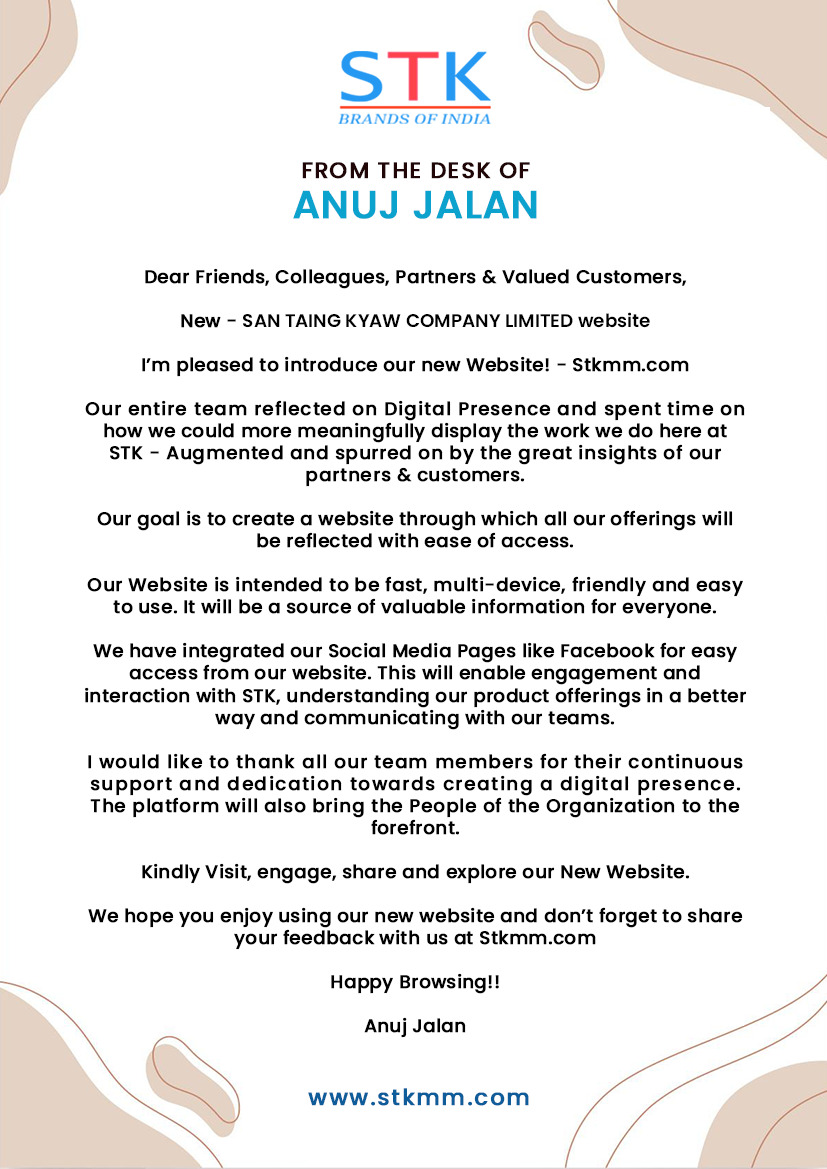 STK
BRANDS OF INDIA

FROM THE DESK OF
ANUJ JALAN

Dear Friends, Colleagues, Partners & Valued Customers,

New - SAN TAING KYAW COMPANY LIMITED website

I'm pleased to introduce our new Website! - Stkmm.com

Our entire team reflected on Digital Presence and spent time on how we could more meaningfully display the work we do here at STK - Augmented and spurred on by the great insights of our partners & customers.

Our goal is to create a website through which all our offerings will be reflected with ease of access.

Our Website is intended to be fast, multi-device, friendly and easy to use. It will be a source of valuable information for everyone.

We have integrated our Social Media Pages like Facebook for easy access from our website. This will enable engagement and interaction with STK, understanding our product offerings in a better way and communicating with our teams.

I would like to thank all our team members for their continuous support and dedication towards creating a digital presence. The platform will also bring the People of the Organization to the forefront.

Kindly Visit, engage, share and explore our New Website.

We hope you enjoy using our new website and don't forget to share your feedback with us at Stkmm.com

Happy Browsing!!

Anuj Jalan

www.stkmm.com